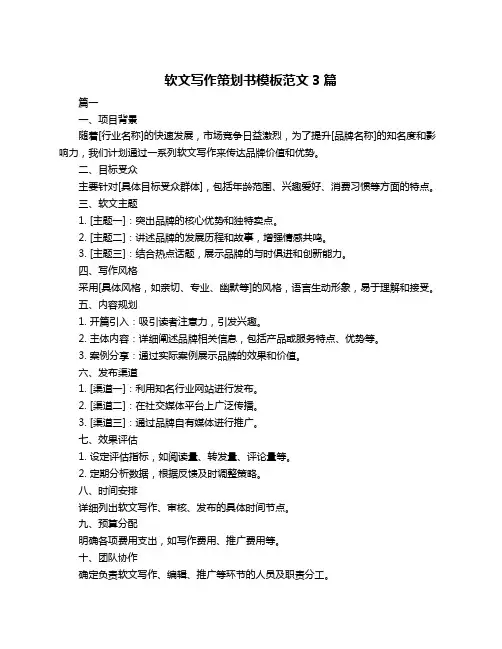 软文写作策划书模板范文 3 篇

篇一

一、项目背景

随着[行业名称]的快速发展，市场竞争日益激烈，为了提升[品牌名称]的知名度和影响力，我们计划通过一系列软文写作来传达品牌价值和优势。

二、目标受众

主要针对[具体目标受众群体]，包括年龄范围、兴趣爱好、消费习惯等方面的特点。

三、软文主题

1. [主题一]：突出品牌的核心优势和独特卖点。

2. [主题二]：讲述品牌的发展历程和故事，增强情感共鸣。

3. [主题三]：结合热点话题，展示品牌的与时俱进和创新能力。

四、写作风格

采用[具体风格，如亲切、专业、幽默等]的风格，语言生动形象，易于理解和接受。

五、内容规划

1. 开篇引入：吸引读者注意力，引发兴趣。

2. 主体内容：详细阐述品牌相关信息，包括产品或服务特点、优势等。

3. 案例分享：通过实际案例展示品牌的效果和价值。

六、发布渠道

1. [渠道一]：利用知名行业网站进行发布。

2. [渠道二]：在社交媒体平台上广泛传播。

3. [渠道三]：通过品牌自有媒体进行推广。

七、效果评估

1. 设定评估指标，如阅读量、转发量、评论量等。

2. 定期分析数据，根据反馈及时调整策略。

八、时间安排

详细列出软文写作、审核、发布的具体时间节点。

九、预算分配

明确各项费用支出，如写作费用、推广费用等。

十、团队协作

确定负责软文写作、编辑、推广等环节的人员及职责分工。